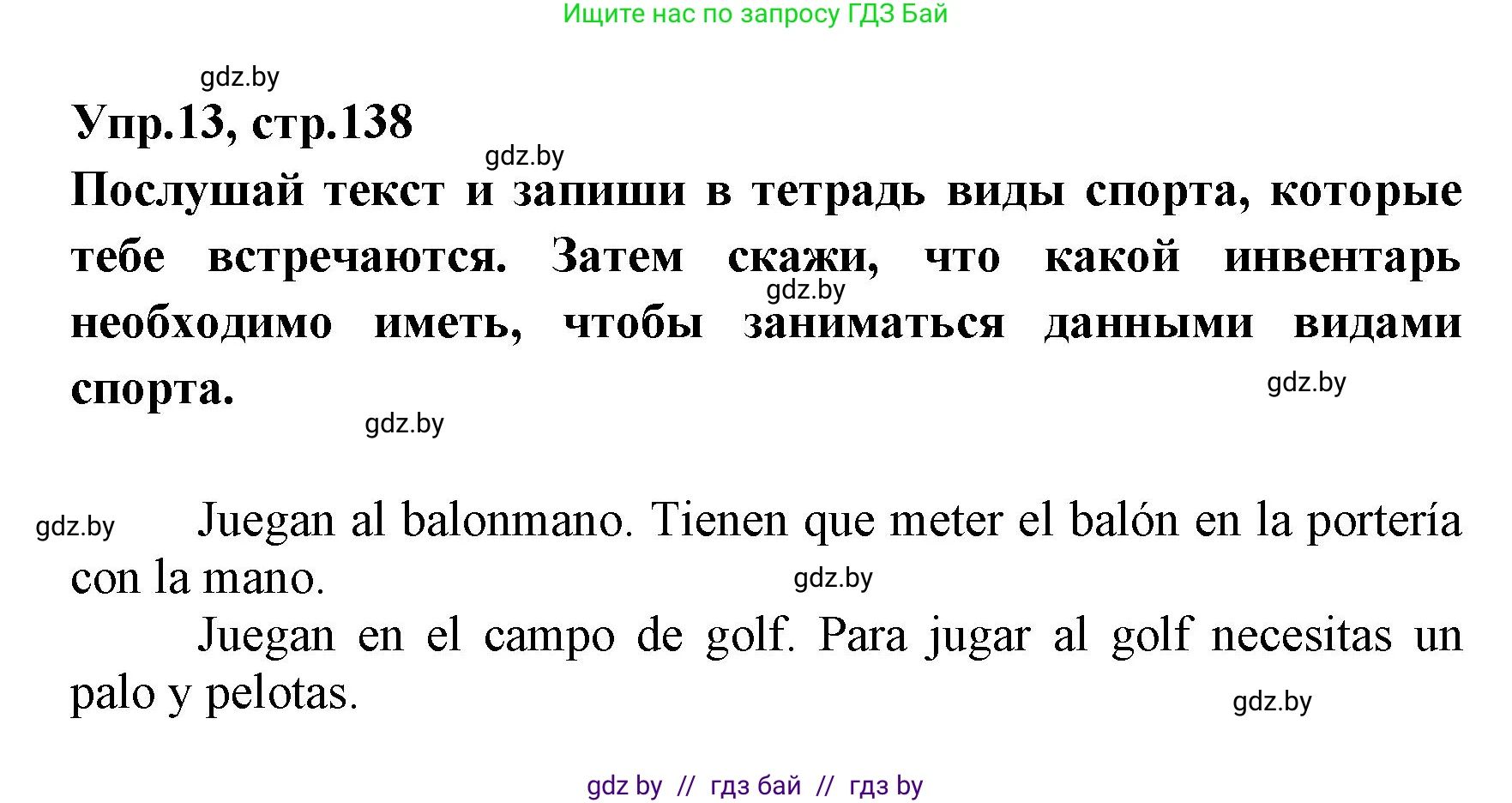 Ищите нас по запросу ГДЗ Бай

gdz.by

Упр.13, стр.138

gdz.by

Послушай текст и запиши в тетрадь виды спорта, которые тебе встречаются. Затем скажи, что какой инвентарь необходимо иметь, чтобы заниматься данными видами спорта.

gdz.by

gdz.by

gdz.by

gdz.by

Juegan al balonmano. Tienen que meter el balón en la portería con la mano.

gdz.by

Juegan en el campo de golf. Para jugar al golf necesitas un palo y pelotas.

gdz.by

gdz by // гдз бай // гдз by